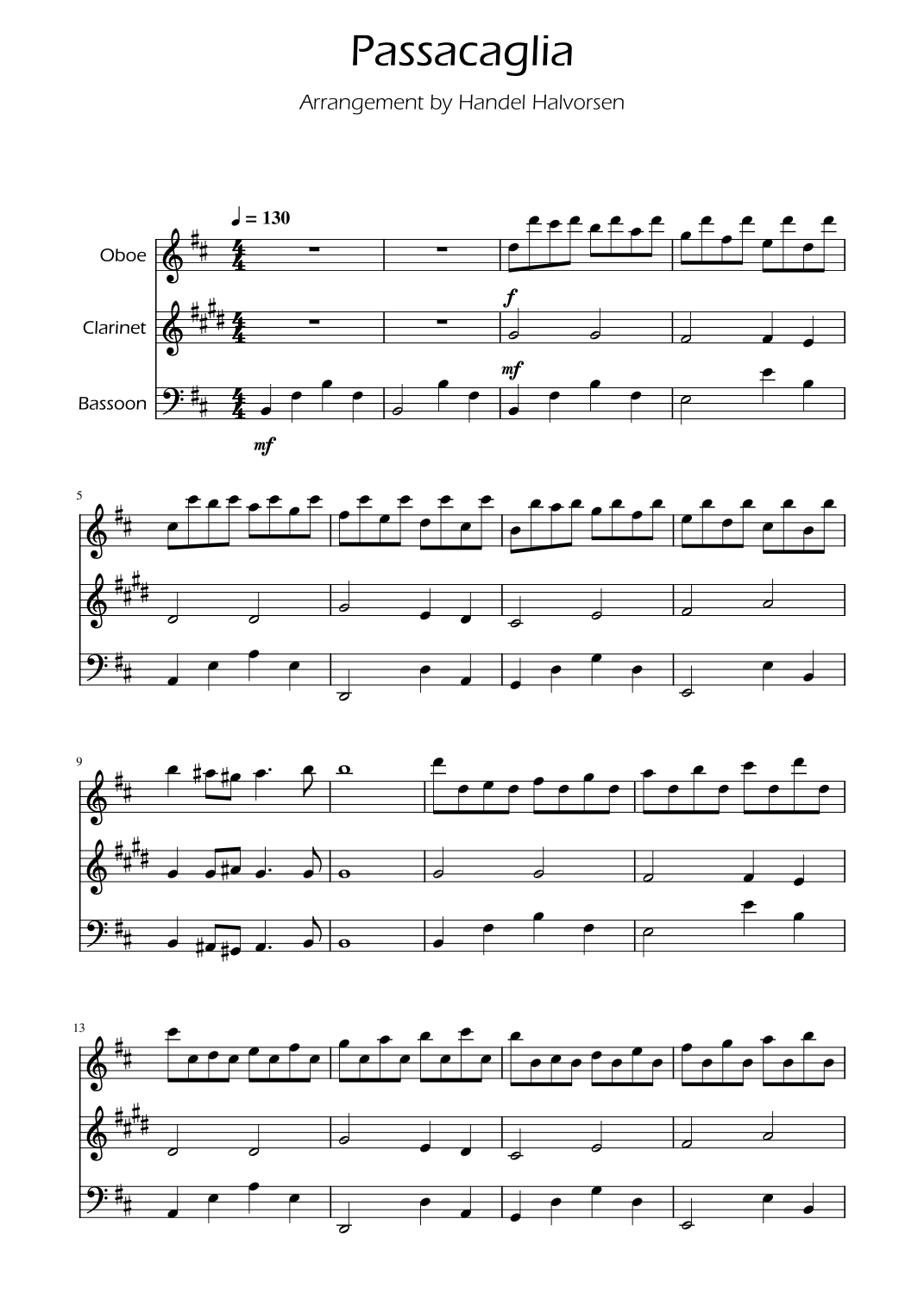 Passacaglia

Arrangement by Handel Halvorsen

♩ = 130

Oboe

Clarinet

Bassoon

f

mf

mf

5

9

13